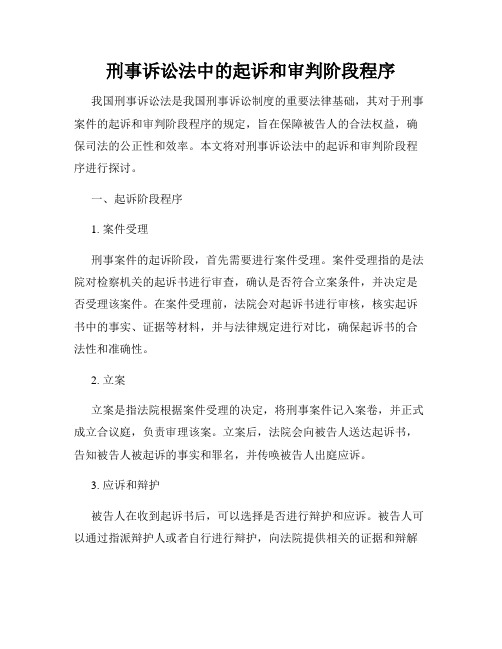 刑事诉讼法中的起诉和审判阶段程序

我国刑事诉讼法是我国刑事诉讼制度的重要法律基础，其对于刑事案件的起诉和审判阶段程序的规定，旨在保障被告人的合法权益，确保司法的公正性和效率。本文将对刑事诉讼法中的起诉和审判阶段程序进行探讨。

一、起诉阶段程序

1. 案件受理

刑事案件的起诉阶段，首先需要进行案件受理。案件受理指的是法院对检察机关的起诉书进行审查，确认是否符合立案条件，并决定是否受理该案件。在案件受理前，法院会对起诉书进行审核，核实起诉书中的事实、证据等材料，并与法律规定进行对比，确保起诉书的合法性和准确性。

2. 立案

立案是指法院根据案件受理的决定，将刑事案件记入案卷，并正式成立合议庭，负责审理该案。立案后，法院会向被告人送达起诉书，告知被告人被起诉的事实和罪名，并传唤被告人出庭应诉。

3. 应诉和辩护

被告人在收到起诉书后，可以选择是否进行辩护和应诉。被告人可以通过指派辩护人或者自行进行辩护，向法院提供相关的证据和辩解